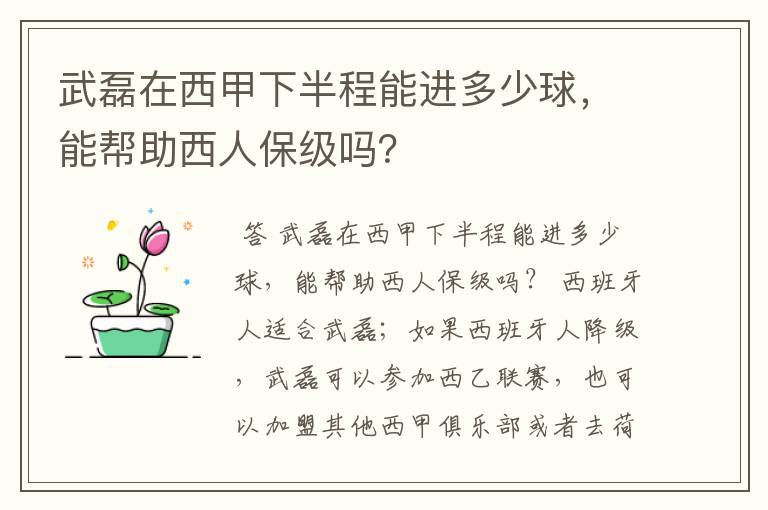 武磊在西甲下半程能进多少球，能帮助西人保级吗?

答 武磊在西甲下半程能进多少球，能帮助西人保级吗？ 西班牙人适合武磊；如果西班牙人降级，武磊可以参加西乙联赛，也可以加盟其他西甲俱乐部或者去荷